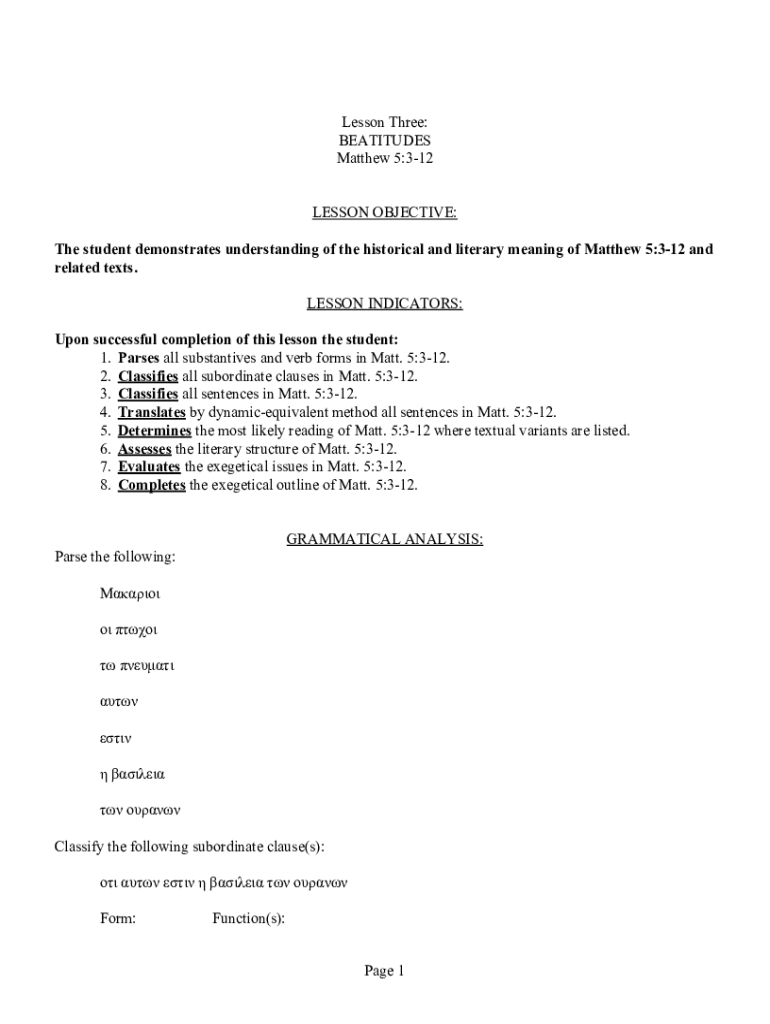 Lesson Three:
BEATITUDES
Matthew 5:3-12

LESSON OBJECTIVE:

The student demonstrates understanding of the historical and literary meaning of Matthew 5:3-12 and related texts.

LESSON INDICATORS:

Upon successful completion of this lesson the student:
1. Parses all substantives and verb forms in Matt. 5:3-12.
2. Classifies all subordinate clauses in Matt. 5:3-12.
3. Classifies all sentences in Matt. 5:3-12.
4. Translates by dynamic-equivalent method all sentences in Matt. 5:3-12.
5. Determines the most likely reading of Matt. 5:3-12 where textual variants are listed.
6. Assesses the literary structure of Matt. 5:3-12.
7. Evaluates the exegetical issues in Matt. 5:3-12.
8. Completes the exegetical outline of Matt. 5:3-12.

GRAMMATICAL ANALYSIS:

Parse the following:

Μακαριοι

οι πτωχοι

τω πνευματι

αυτων

εστιν

η βασιλεια

των ουρανων

Classify the following subordinate clause(s):

οτι αυτων εστιν η βασιλεια των ουρανων

Form: Function(s):

Page 1